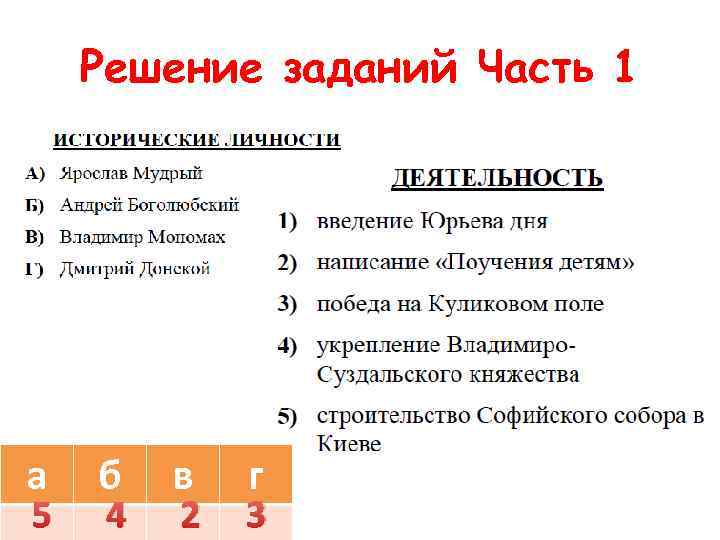 Решение заданий Часть 1

ИСТОРИЧЕСКИЕ ЛИЧНОСТИ

А) Ярослав Мудрый

Б) Андрей Боголюбский

В) Владимир Мономах

Г) Дмитрий Донской

ДЕЯТЕЛЬНОСТЬ

1) введение Юрьева дня

2) написание «Поучения детям»

3) победа на Куликовом поле

4) укрепление Владимиро-Суздальского княжества

5) строительство Софийского собора в Киеве

| а | б | в | г |
|---|---|---|---|
| 5 | 4 | 2 | 3 |